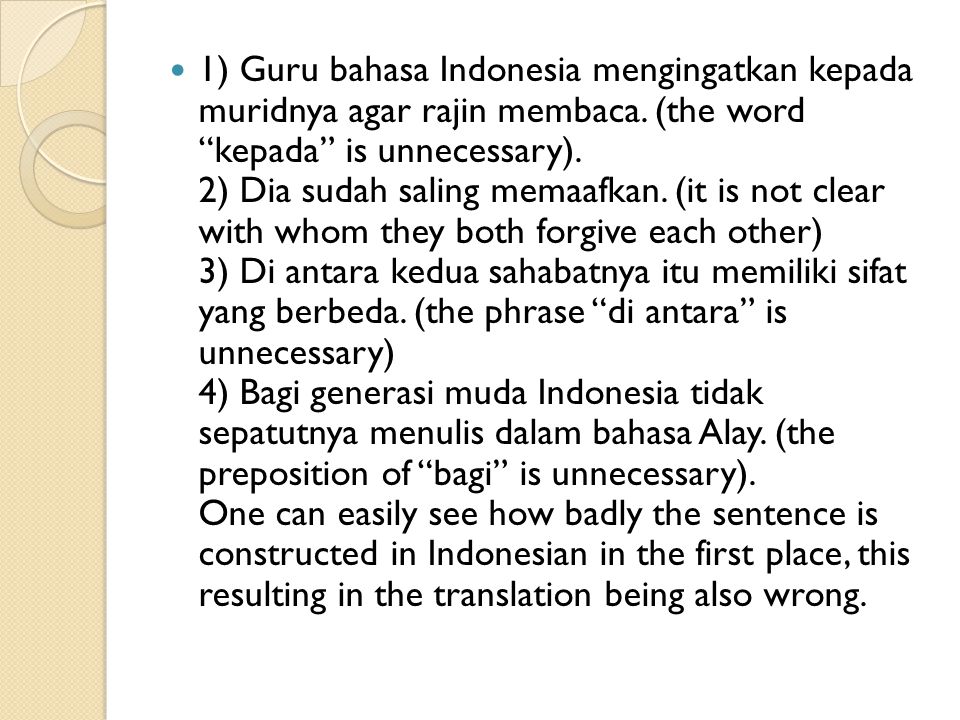 1) Guru bahasa Indonesia mengingatkan kepada muridnya agar rajin membaca. (the word “kepada” is unnecessary).
2) Dia sudah saling memaafkan. (it is not clear with whom they both forgive each other)
3) Di antara kedua sahabatnya itu memiliki sifat yang berbeda. (the phrase “di antara” is unnecessary)
4) Bagi generasi muda Indonesia tidak sepatutnya menulis dalam bahasa Alay. (the preposition of “bagi” is unnecessary).
One can easily see how badly the sentence is constructed in Indonesian in the first place, this resulting in the translation being also wrong.